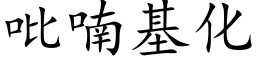 吡喃基化